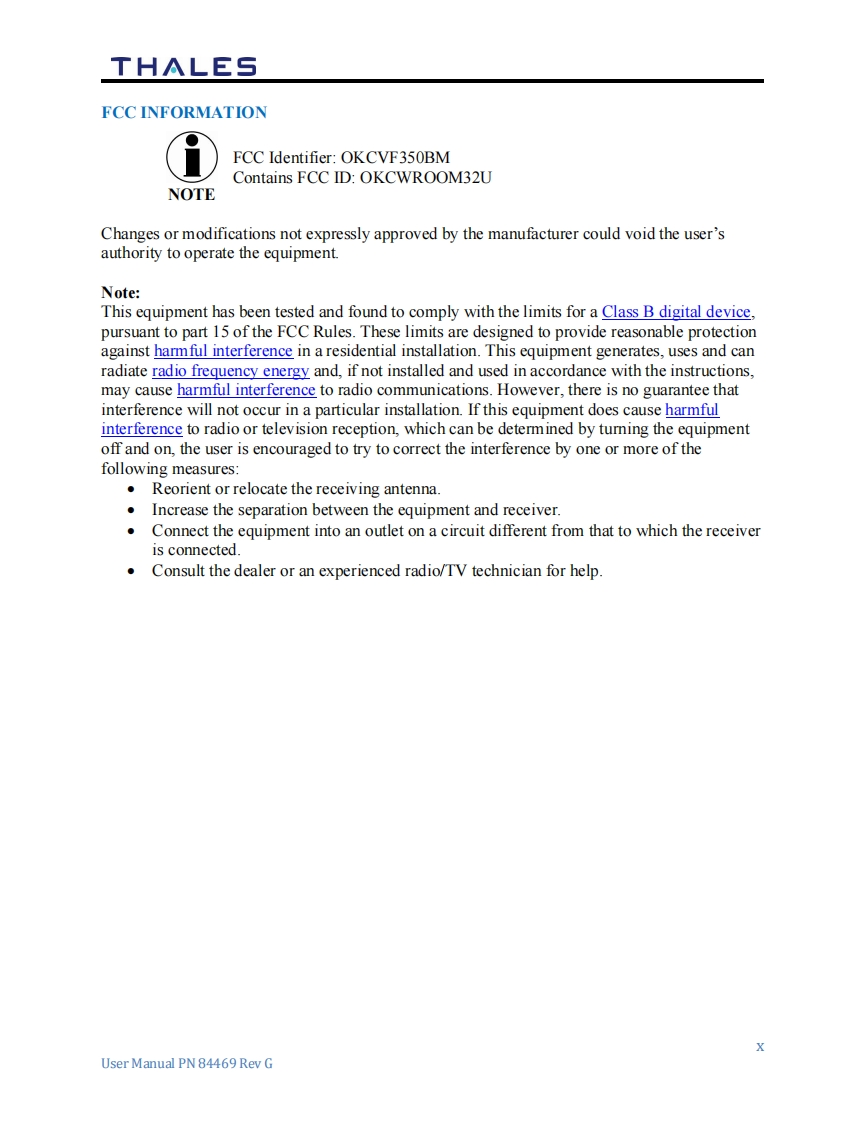 THALES

FCC INFORMATION

NOTE

FCC Identifier: OKCVF350BM
Contains FCC ID: OKCWROOM32U

Changes or modifications not expressly approved by the manufacturer could void the user's authority to operate the equipment.

Note:
This equipment has been tested and found to comply with the limits for a Class B digital device, pursuant to part 15 of the FCC Rules. These limits are designed to provide reasonable protection against harmful interference in a residential installation. This equipment generates, uses and can radiate radio frequency energy and, if not installed and used in accordance with the instructions, may cause harmful interference to radio communications. However, there is no guarantee that interference will not occur in a particular installation. If this equipment does cause harmful interference to radio or television reception, which can be determined by turning the equipment off and on, the user is encouraged to try to correct the interference by one or more of the following measures:
• Reorient or relocate the receiving antenna.
• Increase the separation between the equipment and receiver.
• Connect the equipment into an outlet on a circuit different from that to which the receiver is connected.
• Consult the dealer or an experienced radio/TV technician for help.

x

User Manual PN 84469 Rev G